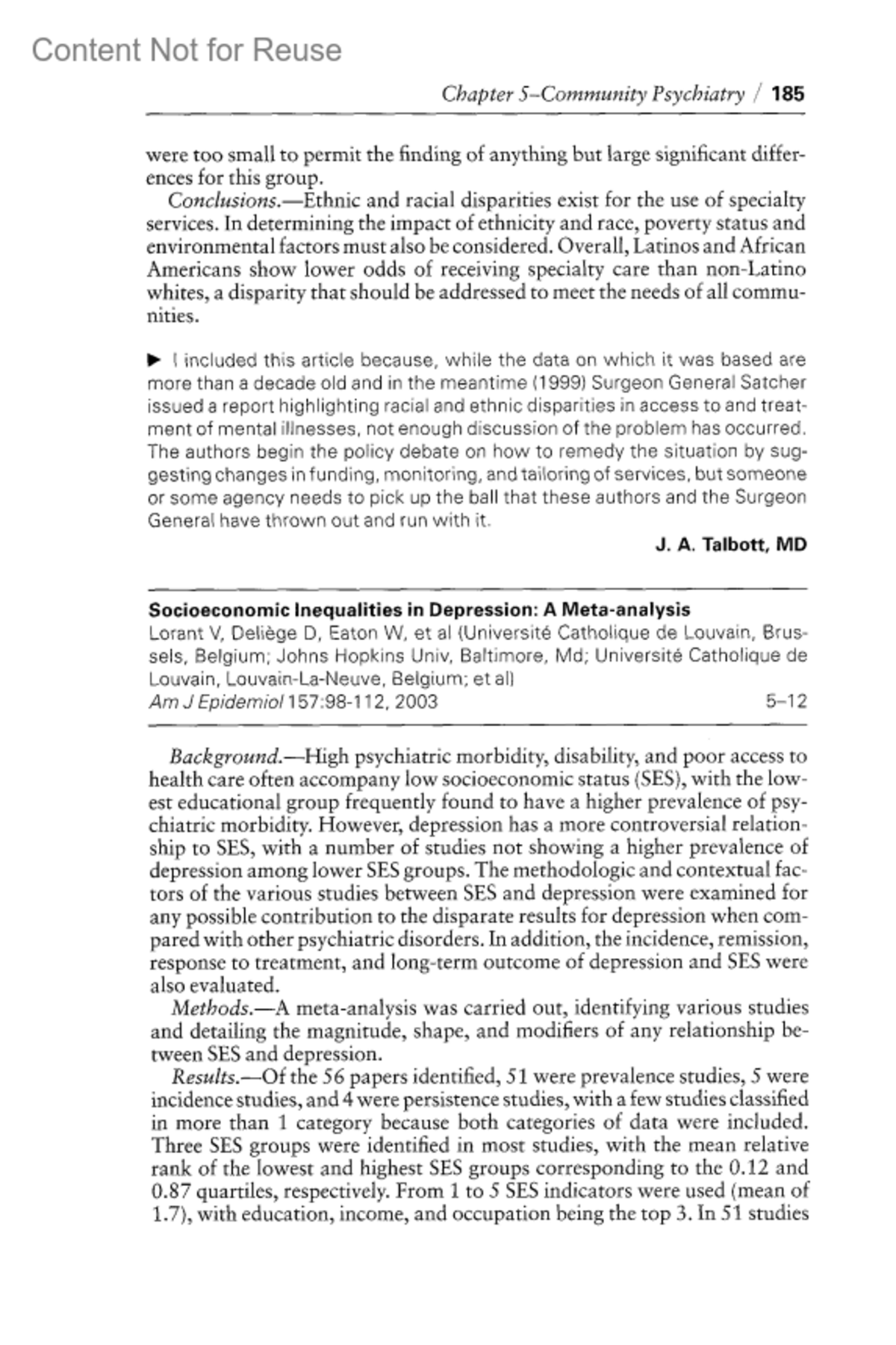 Content Not for Reuse

Chapter 5–Community Psychiatry / 185

were too small to permit the finding of anything but large significant differences for this group.

Conclusions.—Ethnic and racial disparities exist for the use of specialty services. In determining the impact of ethnicity and race, poverty status and environmental factors must also be considered. Overall, Latinos and African Americans show lower odds of receiving specialty care than non-Latino whites, a disparity that should be addressed to meet the needs of all communities.

▶ I included this article because, while the data on which it was based are more than a decade old and in the meantime (1999) Surgeon General Satcher issued a report highlighting racial and ethnic disparities in access to and treatment of mental illnesses, not enough discussion of the problem has occurred. The authors begin the policy debate on how to remedy the situation by suggesting changes in funding, monitoring, and tailoring of services, but someone or some agency needs to pick up the ball that these authors and the Surgeon General have thrown out and run with it.

J. A. Talbott, MD

Socioeconomic Inequalities in Depression: A Meta-analysis
Lorant V, Deliège D, Eaton W, et al (Université Catholique de Louvain, Brussels, Belgium; Johns Hopkins Univ, Baltimore, Md; Université Catholique de Louvain, Louvain-La-Neuve, Belgium; et al)
Am J Epidemiol 157:98-112, 2003 5–12

Background.—High psychiatric morbidity, disability, and poor access to health care often accompany low socioeconomic status (SES), with the lowest educational group frequently found to have a higher prevalence of psychiatric morbidity. However, depression has a more controversial relationship to SES, with a number of studies not showing a higher prevalence of depression among lower SES groups. The methodologic and contextual factors of the various studies between SES and depression were examined for any possible contribution to the disparate results for depression when compared with other psychiatric disorders. In addition, the incidence, remission, response to treatment, and long-term outcome of depression and SES were also evaluated.

Methods.—A meta-analysis was carried out, identifying various studies and detailing the magnitude, shape, and modifiers of any relationship between SES and depression.

Results.—Of the 56 papers identified, 51 were prevalence studies, 5 were incidence studies, and 4 were persistence studies, with a few studies classified in more than 1 category because both categories of data were included. Three SES groups were identified in most studies, with the mean relative rank of the lowest and highest SES groups corresponding to the 0.12 and 0.87 quartiles, respectively. From 1 to 5 SES indicators were used (mean of 1.7), with education, income, and occupation being the top 3. In 51 studies